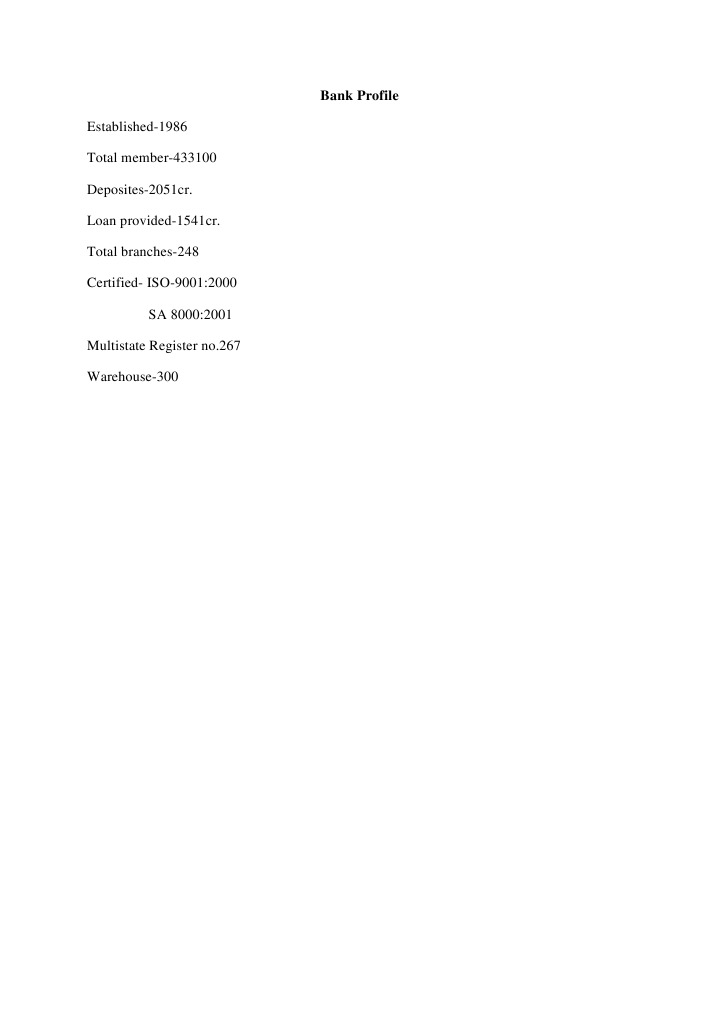 Bank Profile

Established-1986

Total member-433100

Deposites-2051cr.

Loan provided-1541cr.

Total branches-248

Certified- ISO-9001:2000

SA 8000:2001

Multistate Register no.267

Warehouse-300